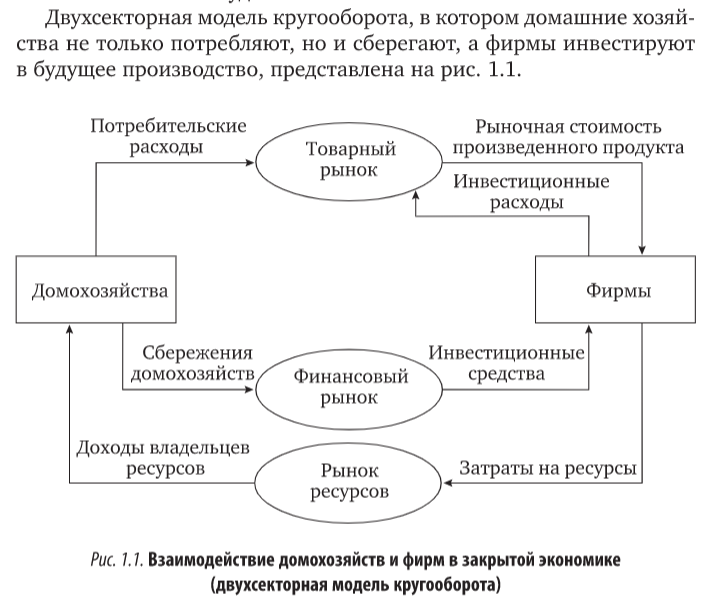 Двухсекторная модель кругооборота, в котором домашние хозяйства не только потребляют, но и сберегают, а фирмы инвестируют в будущее производство, представлена на рис. 1.1.

Потребительские расходы

Товарный рынок

Рыночная стоимость произведенного продукта

Инвестиционные расходы

Домохозяйства

Фирмы

Сбережения домохозяйств

Финансовый рынок

Инвестиционные средства

Доходы владельцев ресурсов

Рынок ресурсов

Затраты на ресурсы

Рис. 1.1. Взаимодействие домохозяйств и фирм в закрытой экономике (двухсекторная модель кругооборота)